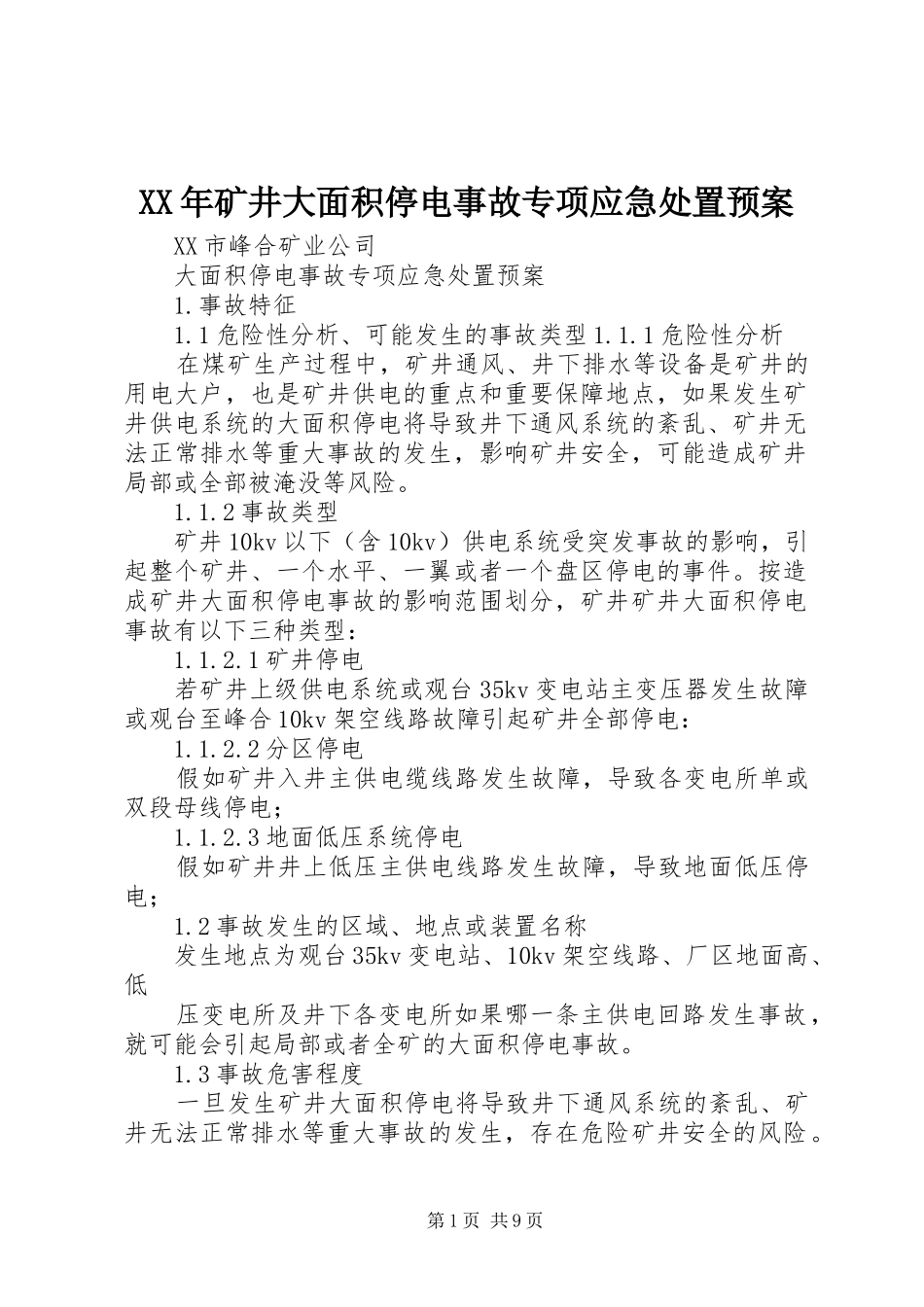 XX年矿井大面积停电事故专项应急处置预案

XX市峰合矿业公司

大面积停电事故专项应急处置预案

1.事故特征

1.1危险性分析、可能发生的事故类型1.1.1危险性分析

在煤矿生产过程中，矿井通风、井下排水等设备是矿井的用电大户，也是矿井供电的重点和重要保障地点，如果发生矿井供电系统的大面积停电将导致井下通风系统的紊乱、矿井无法正常排水等重大事故的发生，影响矿井安全，可能造成矿井局部或全部被淹没等风险。

1.1.2事故类型

矿井10kv以下（含10kv）供电系统受突发事故的影响，引起整个矿井、一个水平、一翼或者一个盘区停电的事件。按造成矿井大面积停电事故的影响范围划分，矿井矿井大面积停电事故有以下三种类型：

1.1.2.1矿井停电

若矿井上级供电系统或观台35kv变电站主变压器发生故障或观台至峰合10kv架空线路故障引起矿井全部停电：

1.1.2.2分区停电

假如矿井入井主供电缆线路发生故障，导致各变电所单或双段母线停电；

1.1.2.3地面低压系统停电

假如矿井井上低压主供电线路发生故障，导致地面低压停电；

1.2事故发生的区域、地点或装置名称

发生地点为观台35kv变电站、10kv架空线路、厂区地面高、低

压变电所及井下各变电所如果哪一条主供电回路发生事故，就可能会引起局部或者全矿的大面积停电事故。

1.3事故危害程度

一旦发生矿井大面积停电将导致井下通风系统的紊乱、矿井无法正常排水等重大事故的发生，存在危险矿井安全的风险。

第1页 共9页